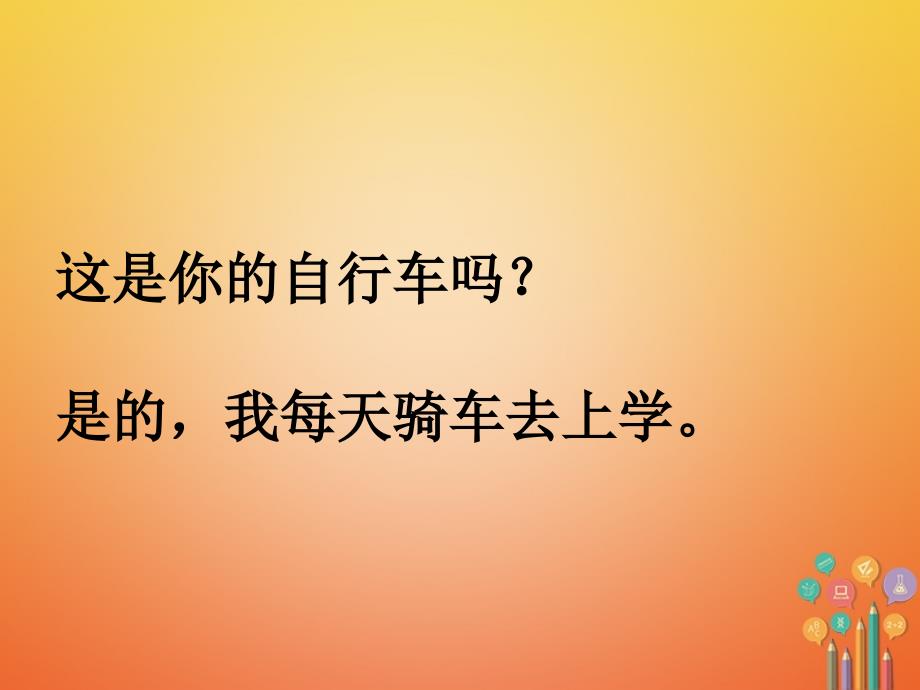 这是你的自行车吗？

是的，我每天骑车去上学。